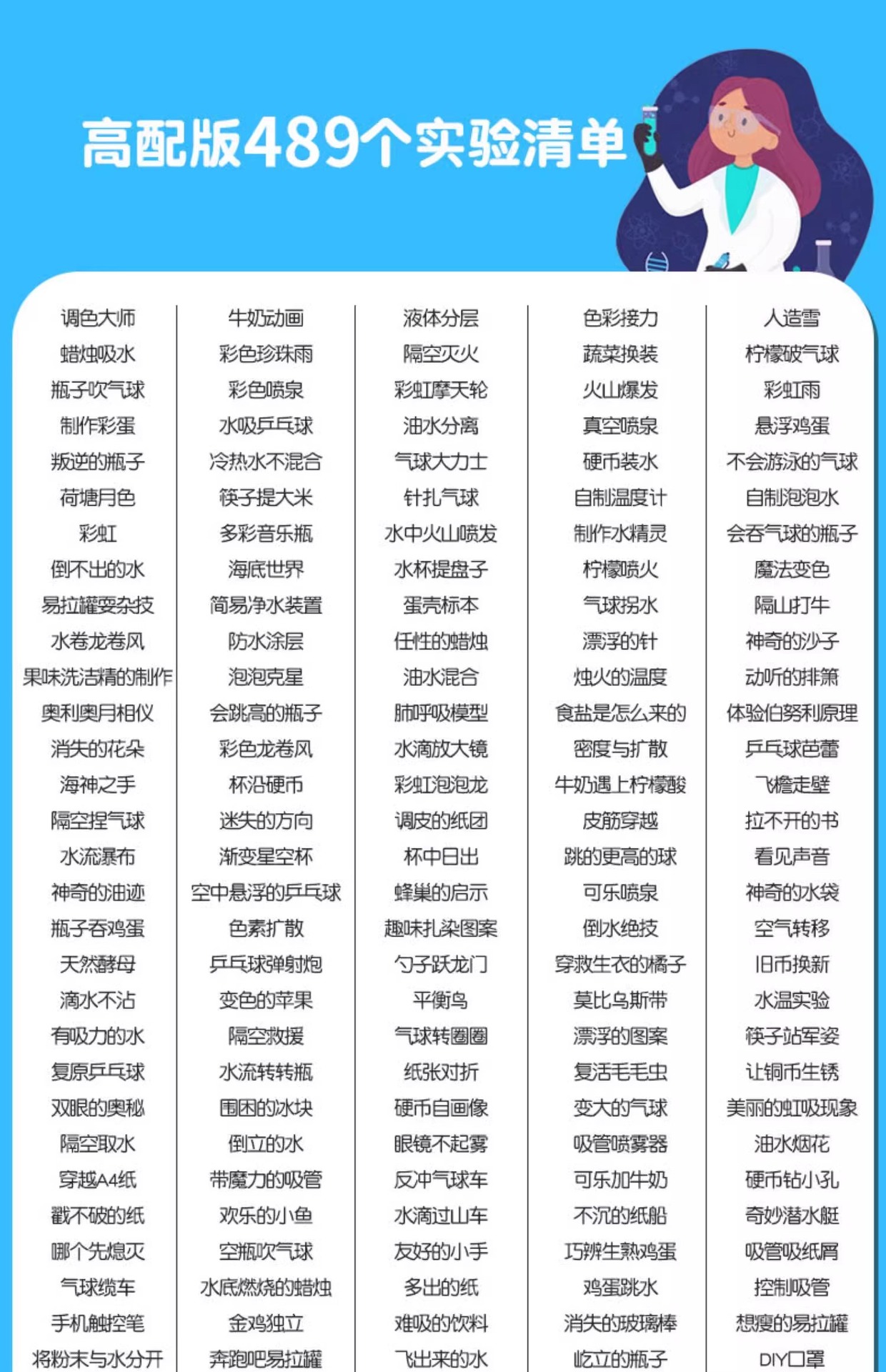 高配版489个实验清单

调色大师
蜡烛吸水
瓶子吹气球
制作彩蛋
叛逆的瓶子
荷塘月色
彩虹
倒不出的水
易拉罐耍杂技
水卷龙卷风
果味洗洁精的制作
奥利奥月相仪
消失的花朵
海神之手
隔空捏气球
水流瀑布
神奇的油迹
瓶子吞鸡蛋
天然酵母
滴水不沾
有吸力的水
复原乒乓球
双眼的奥秘
隔空取水
穿越A4纸
戳不破的纸
哪个先熄灭
气球缆车
手机触控笔
将粉末与水分开

牛奶动画
彩色珍珠雨
彩色喷泉
水吸乒乓球
冷热水不混合
筷子提大米
多彩音乐瓶
海底世界
简易净水装置
防水涂层
泡泡克星
会跳高的瓶子
彩色龙卷风
杯沿硬币
迷失的方向
渐变星空杯
空中悬浮的乒乓球
色素扩散
乒乓球弹射炮
变色的苹果
隔空救援
水流转转瓶
围困的冰块
倒立的水
带魔力的吸管
欢乐的小鱼
空瓶吹气球
水底燃烧的蜡烛
金鸡独立
奔跑吧易拉罐

液体分层
隔空灭火
彩虹摩天轮
油水分离
气球大力士
针扎气球
水中火山喷发
水杯提盘子
蛋壳标本
任性的蜡烛
油水混合
肺呼吸模型
水滴放大镜
彩虹泡泡龙
调皮的纸团
杯中日出
蜂巢的启示
趣味扎染图案
勺子跃龙门
平衡鸟
气球转圈圈
纸张对折
硬币自画像
眼镜不起雾
反冲气球车
水滴过山车
友好的小手
多出的纸
难吸的饮料
飞出来的水

色彩接力
蔬菜换装
火山爆发
真空喷泉
硬币装水
自制温度计
制作水精灵
柠檬喷火
气球拐水
漂浮的针
烛火的温度
食盐是怎么来的
密度与扩散
牛奶遇上柠檬酸
皮筋穿越
跳的更高的球
可乐喷泉
倒水绝技
穿救生衣的橘子
莫比乌斯带
漂浮的图案
复活毛毛虫
变大的气球
吸管喷雾器
可乐加牛奶
不沉的纸船
巧辨生熟鸡蛋
鸡蛋跳水
消失的玻璃棒
屹立的瓶子

人造雪
柠檬破气球
彩虹雨
悬浮鸡蛋
不会游泳的气球
自制泡泡水
会吞气球的瓶子
魔法变色
隔山打牛
神奇的沙子
动听的排箫
体验伯努利原理
乒乓球芭蕾
飞檐走壁
拉不开的书
看见声音
神奇的水袋
空气转移
旧币换新
水温实验
筷子站军姿
让铜币生锈
美丽的虹吸现象
油水烟花
硬币钻小孔
奇妙潜水艇
吸管吸纸屑
控制吸管
想瘦的易拉罐
DIY口罩